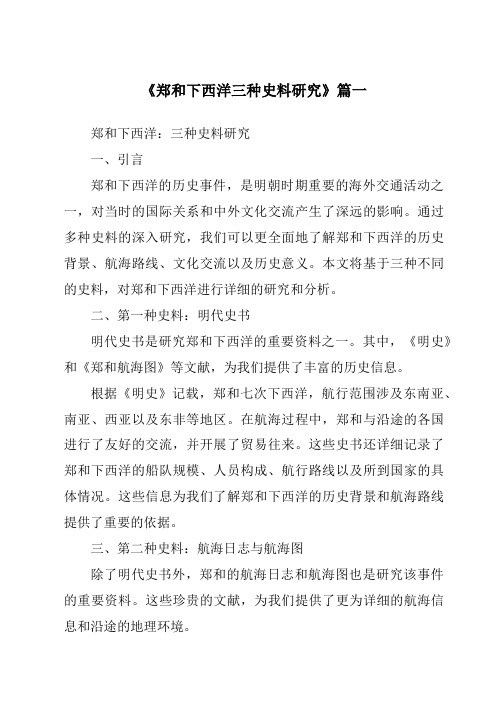 《郑和下西洋三种史料研究》篇一

郑和下西洋：三种史料研究

一、引言

郑和下西洋的历史事件，是明朝时期重要的海外交通活动之一，对当时的国际关系和中外文化交流产生了深远的影响。通过多种史料的深入研究，我们可以更全面地了解郑和下西洋的历史背景、航海路线、文化交流以及历史意义。本文将基于三种不同的史料，对郑和下西洋进行详细的研究和分析。

二、第一种史料：明代史书

明代史书是研究郑和下西洋的重要资料之一。其中，《明史》和《郑和航海图》等文献，为我们提供了丰富的历史信息。

根据《明史》记载，郑和七次下西洋，航行范围涉及东南亚、南亚、西亚以及东非等地区。在航海过程中，郑和与沿途的各国进行了友好的交流，并开展了贸易往来。这些史书还详细记录了郑和下西洋的船队规模、人员构成、航行路线以及所到国家的具体情况。这些信息为我们了解郑和下西洋的历史背景和航海路线提供了重要的依据。

三、第二种史料：航海日志与航海图

除了明代史书外，郑和的航海日志和航海图也是研究该事件的重要资料。这些珍贵的文献，为我们提供了更为详细的航海信息和沿途的地理环境。